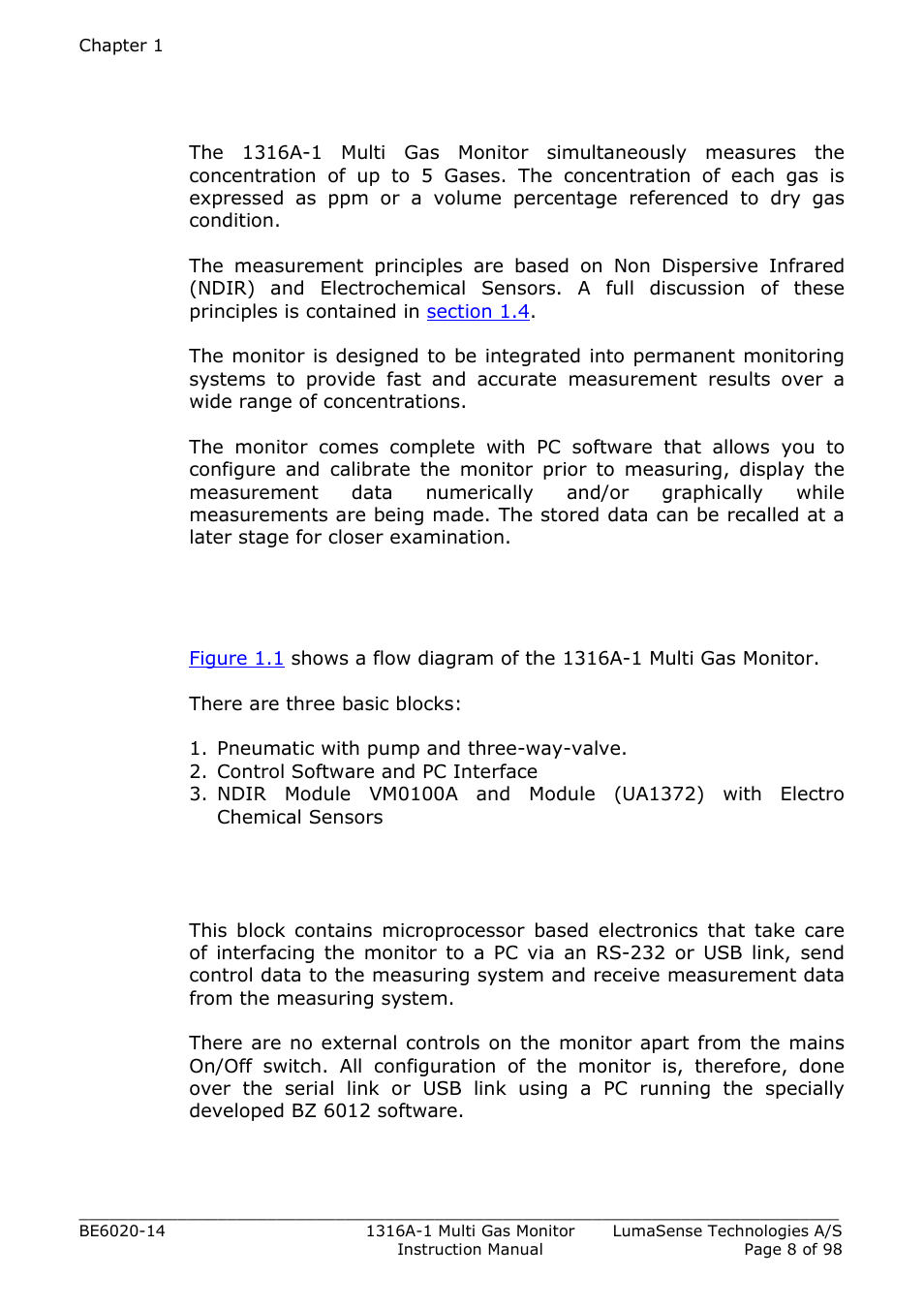 Chapter 1

The 1316A-1 Multi Gas Monitor simultaneously measures the concentration of up to 5 Gases. The concentration of each gas is expressed as ppm or a volume percentage referenced to dry gas condition.

The measurement principles are based on Non Dispersive Infrared (NDIR) and Electrochemical Sensors. A full discussion of these principles is contained in section 1.4.

The monitor is designed to be integrated into permanent monitoring systems to provide fast and accurate measurement results over a wide range of concentrations.

The monitor comes complete with PC software that allows you to configure and calibrate the monitor prior to measuring, display the measurement data numerically and/or graphically while measurements are being made. The stored data can be recalled at a later stage for closer examination.

Figure 1.1 shows a flow diagram of the 1316A-1 Multi Gas Monitor.

There are three basic blocks:

1. Pneumatic with pump and three-way-valve.
2. Control Software and PC Interface
3. NDIR Module VM0100A and Module (UA1372) with Electro Chemical Sensors

This block contains microprocessor based electronics that take care of interfacing the monitor to a PC via an RS-232 or USB link, send control data to the measuring system and receive measurement data from the measuring system.

There are no external controls on the monitor apart from the mains On/Off switch. All configuration of the monitor is, therefore, done over the serial link or USB link using a PC running the specially developed BZ 6012 software.

BE6020-14

1316A-1 Multi Gas Monitor
Instruction Manual

LumaSense Technologies A/S
Page 8 of 98